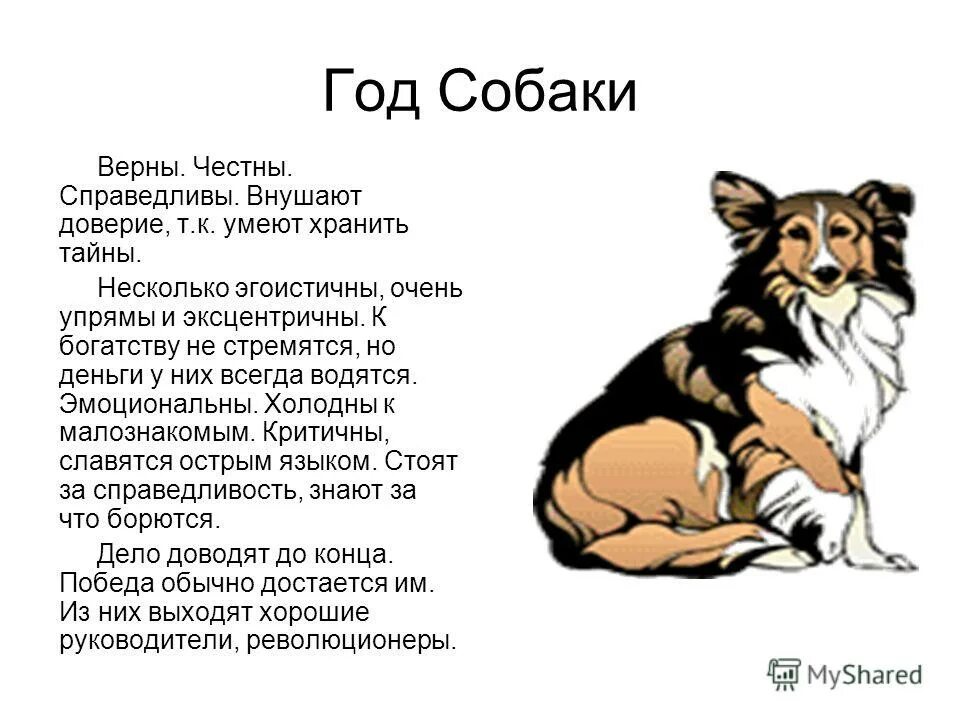 Год Собаки

Верны. Честны. Справедливы. Внушают доверие, т.к. умеют хранить тайны.

Несколько эгоистичны, очень упрямы и эксцентричны. К богатству не стремятся, но деньги у них всегда водятся. Эмоциональны. Холодны к малознакомым. Критичны, славятся острым языком. Стоят за справедливость, знают за что борются.

Дело доводят до конца. Победа обычно достается им. Из них выходят хорошие руководители, революционеры.

MyShared